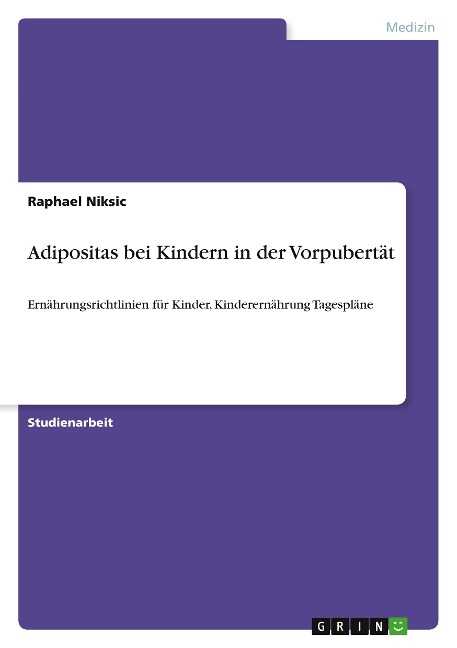 Medizin

Raphael Niksic

Adipositas bei Kindern in der Vorpubertät

Ernährungsrichtlinien für Kinder, Kinderernährung Tagespläne

Studienarbeit

GRIN